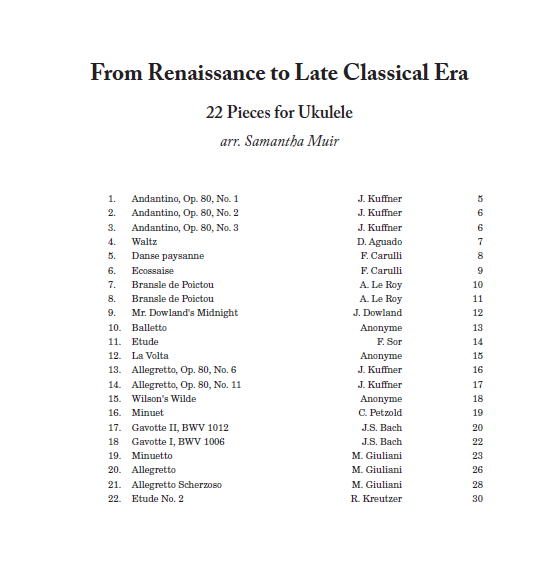 From Renaissance to Late Classical Era

22 Pieces for Ukulele

arr. Samantha Muir

| | | | |
|---|---|---|---|
| 1. | Andantino, Op. 80, No. 1 | J. Kuffner | 5 |
| 2. | Andantino, Op. 80, No. 2 | J. Kuffner | 6 |
| 3. | Andantino, Op. 80, No. 3 | J. Kuffner | 6 |
| 4. | Waltz | D. Aguado | 7 |
| 5. | Danse paysanne | F. Carulli | 8 |
| 6. | Ecossaise | F. Carulli | 9 |
| 7. | Bransle de Poictou | A. Le Roy | 10 |
| 8. | Bransle de Poictou | A. Le Roy | 11 |
| 9. | Mr. Dowland's Midnight | J. Dowland | 12 |
| 10. | Balletto | Anonyme | 13 |
| 11. | Etude | F. Sor | 14 |
| 12. | La Volta | Anonyme | 15 |
| 13. | Allegretto, Op. 80, No. 6 | J. Kuffner | 16 |
| 14. | Allegretto, Op. 80, No. 11 | J. Kuffner | 17 |
| 15. | Wilson's Wilde | Anonyme | 18 |
| 16. | Minuet | C. Petzold | 19 |
| 17. | Gavotte II, BWV 1012 | J.S. Bach | 20 |
| 18 | Gavotte I, BWV 1006 | J.S. Bach | 22 |
| 19. | Minuetto | M. Giuliani | 23 |
| 20. | Allegretto | M. Giuliani | 26 |
| 21. | Allegretto Scherzoso | M. Giuliani | 28 |
| 22. | Etude No. 2 | R. Kreutzer | 30 |